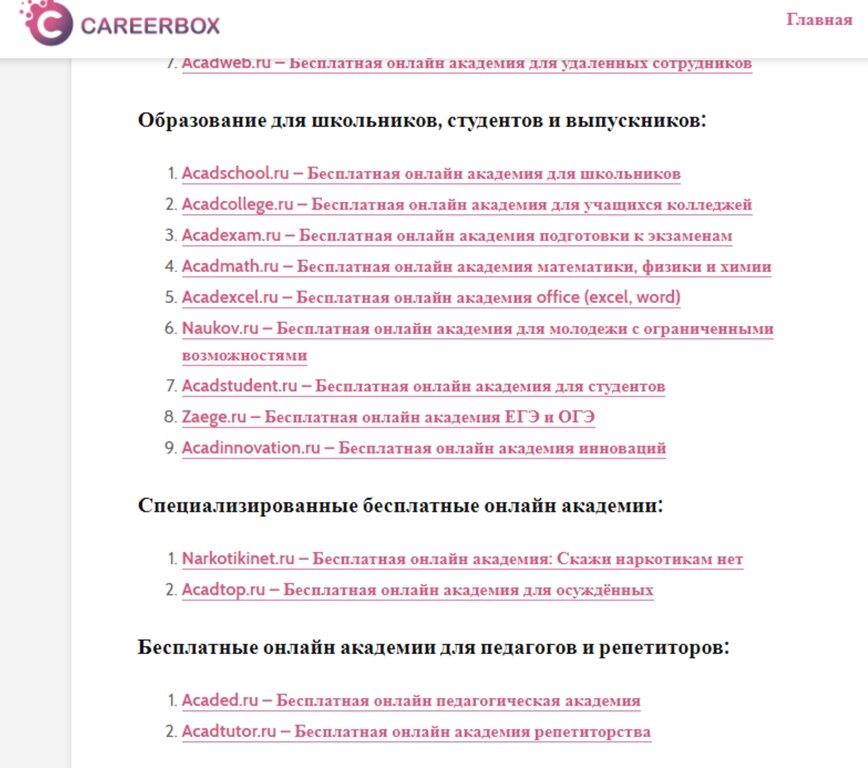 CAREERBOX

Главная

7. Acadweb.ru – Бесплатная онлайн академия для удаленных сотрудников

Образование для школьников, студентов и выпускников:

1. Acadschool.ru – Бесплатная онлайн академия для школьников
2. Acadcollege.ru – Бесплатная онлайн академия для учащихся колледжей
3. Acadexam.ru – Бесплатная онлайн академия подготовки к экзаменам
4. Acadmath.ru – Бесплатная онлайн академия математики, физики и химии
5. Acadexcel.ru – Бесплатная онлайн академия office (excel, word)
6. Naukov.ru – Бесплатная онлайн академия для молодежи с ограниченными возможностями
7. Acadstudent.ru – Бесплатная онлайн академия для студентов
8. Zaege.ru – Бесплатная онлайн академия ЕГЭ и ОГЭ
9. Acadinnovation.ru – Бесплатная онлайн академия инноваций

Специализированные бесплатные онлайн академии:

1. Narkotikinet.ru – Бесплатная онлайн академия: Скажи наркотикам нет
2. Acadtop.ru – Бесплатная онлайн академия для осуждённых

Бесплатные онлайн академии для педагогов и репетиторов:

1. Acaded.ru – Бесплатная онлайн педагогическая академия
2. Acadtutor.ru – Бесплатная онлайн академия репетиторства